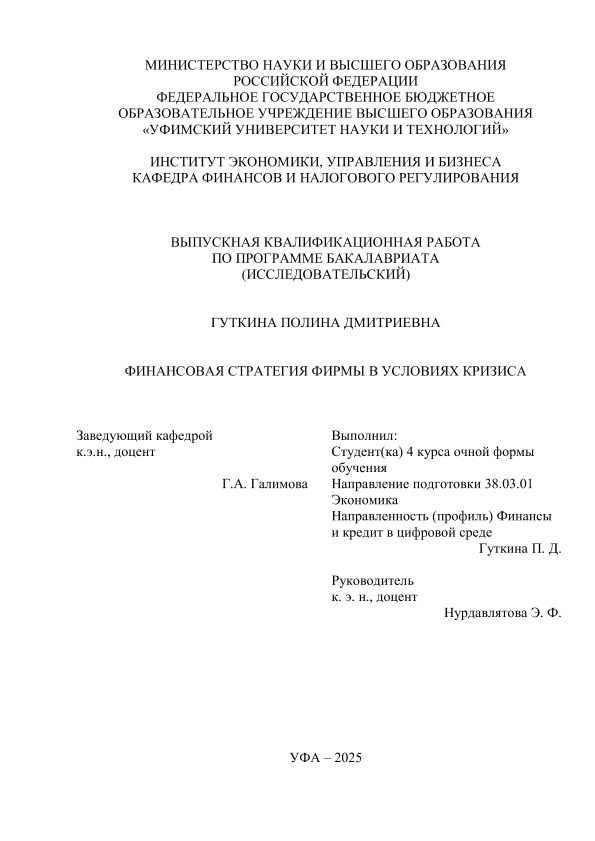 МИНИСТЕРСТВО НАУКИ И ВЫСШЕГО ОБРАЗОВАНИЯ
РОССИЙСКОЙ ФЕДЕРАЦИИ
ФЕДЕРАЛЬНОЕ ГОСУДАРСТВЕННОЕ БЮДЖЕТНОЕ
ОБРАЗОВАТЕЛЬНОЕ УЧРЕЖДЕНИЕ ВЫСШЕГО ОБРАЗОВАНИЯ
«УФИМСКИЙ УНИВЕРСИТЕТ НАУКИ И ТЕХНОЛОГИЙ»

ИНСТИТУТ ЭКОНОМИКИ, УПРАВЛЕНИЯ И БИЗНЕСА
КАФЕДРА ФИНАНСОВ И НАЛОГОВОГО РЕГУЛИРОВАНИЯ

ВЫПУСКНАЯ КВАЛИФИКАЦИОННАЯ РАБОТА
ПО ПРОГРАММЕ БАКАЛАВРИАТА
(ИССЛЕДОВАТЕЛЬСКИЙ)

ГУТКИНА ПОЛИНА ДМИТРИЕВНА

ФИНАНСОВАЯ СТРАТЕГИЯ ФИРМЫ В УСЛОВИЯХ КРИЗИСА

Заведующий кафедрой
к.э.н., доцент
Г.А. Галимова

Выполнил:
Студент(ка) 4 курса очной формы обучения
Направление подготовки 38.03.01 Экономика
Направленность (профиль) Финансы и кредит в цифровой среде
Гуткина П. Д.

Руководитель
к. э. н., доцент
Нурдавлятова Э. Ф.

УФА – 2025